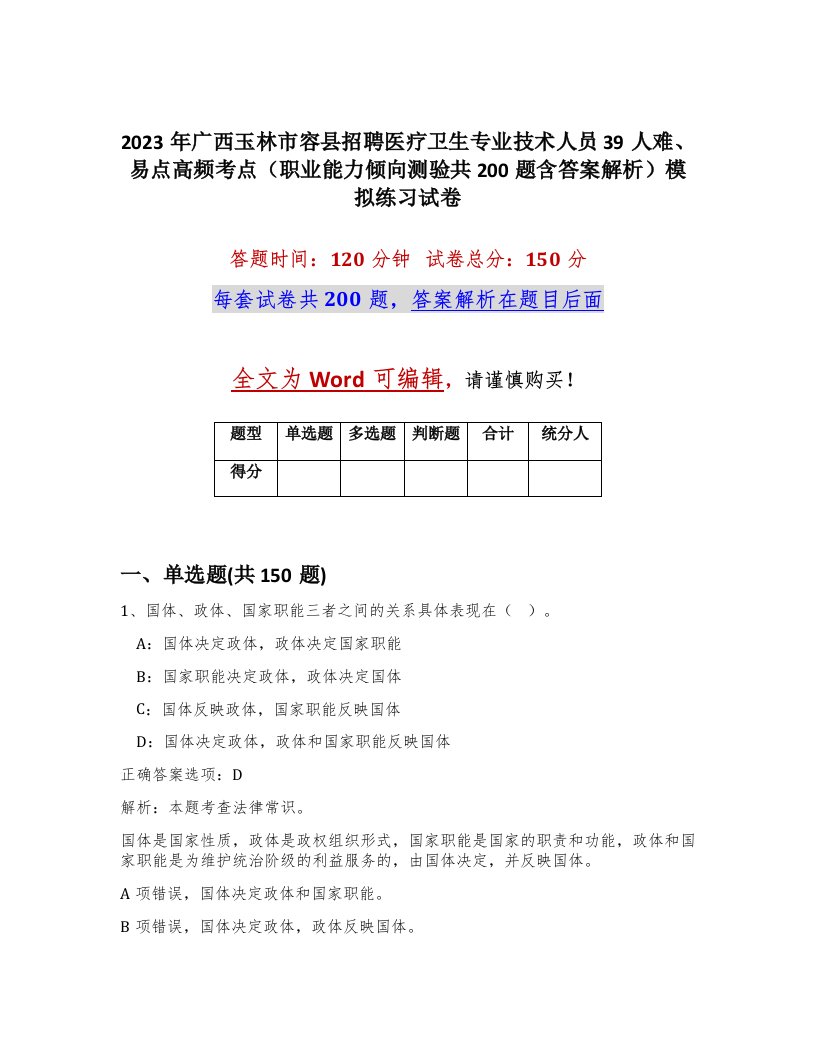 2023 年广西玉林市容县招聘医疗卫生专业技术人员 39 人难、易点高频考点（职业能力倾向测验共 200 题含答案解析）模拟练习试卷

答题时间：120 分钟　试卷总分：150 分

每套试卷共 200 题，答案解析在题目后面

全文为 Word 可编辑，请谨慎购买！

| 题型 | 单选题 | 多选题 | 判断题 | 合计 | 统分人 |
|---|---|---|---|---|---|
| 得分 |  |  |  |  |  |

一、单选题(共 150 题)

1、国体、政体、国家职能三者之间的关系具体表现在（　）。

A：国体决定政体，政体决定国家职能

B：国家职能决定政体，政体决定国体

C：国体反映政体，国家职能反映国体

D：国体决定政体，政体和国家职能反映国体

正确答案选项：D

解析：本题考查法律常识。

国体是国家性质，政体是政权组织形式，国家职能是国家的职责和功能，政体和国家职能是为维护统治阶级的利益服务的，由国体决定，并反映国体。

A 项错误，国体决定政体和国家职能。

B 项错误，国体决定政体，政体反映国体。